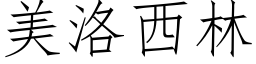 美洛西林